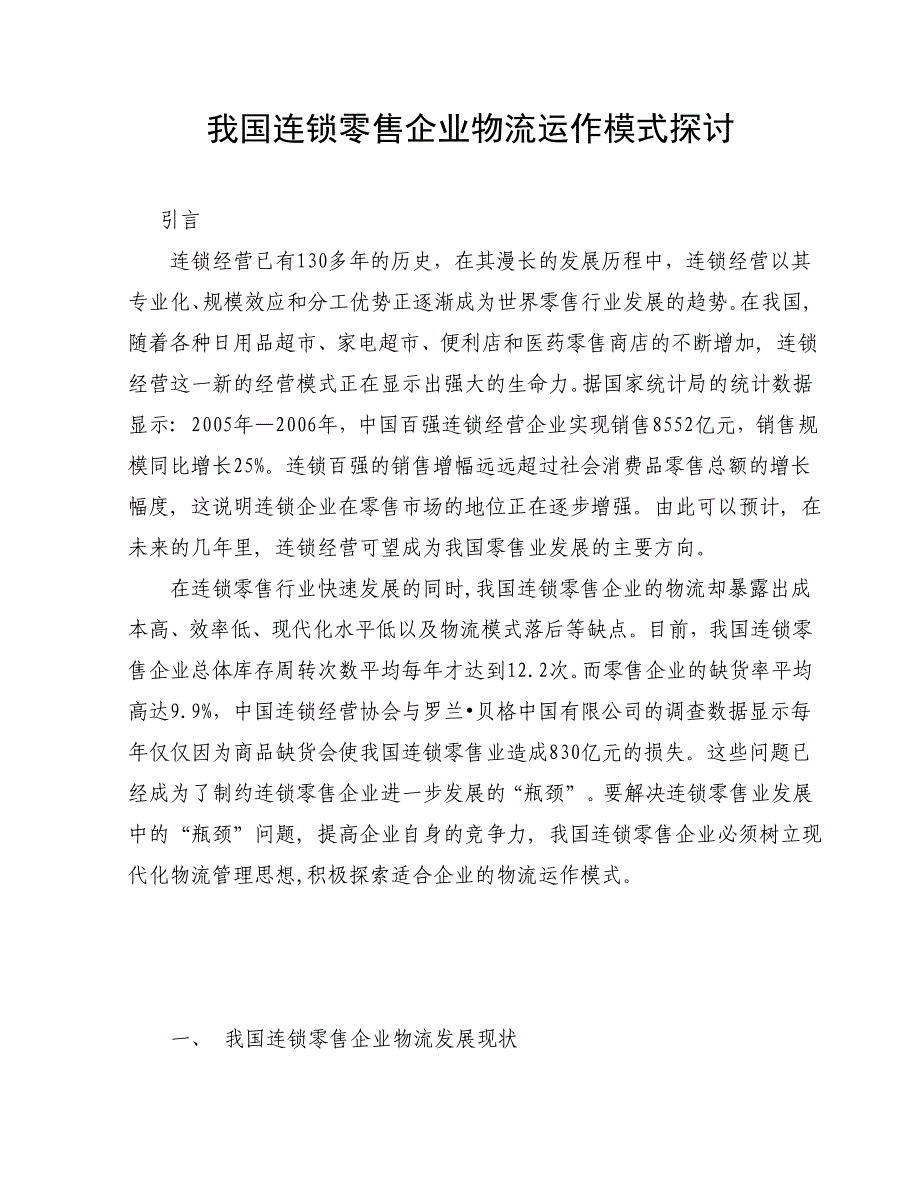 我国连锁零售企业物流运作模式探讨

引言

连锁经营已有130多年的历史，在其漫长的发展历程中，连锁经营以其专业化、规模效应和分工优势正逐渐成为世界零售行业发展的趋势。在我国，随着各种日用品超市、家电超市、便利店和医药零售商店的不断增加，连锁经营这一新的经营模式正在显示出强大的生命力。据国家统计局的统计数据显示：2005年—2006年，中国百强连锁经营企业实现销售8552亿元，销售规模同比增长25%。连锁百强的销售增幅远远超过社会消费品零售总额的增长幅度，这说明连锁企业在零售市场的地位正在逐步增强。由此可以预计，在未来的几年里，连锁经营可望成为我国零售业发展的主要方向。

在连锁零售行业快速发展的同时，我国连锁零售企业的物流却暴露出成本高、效率低、现代化水平低以及物流模式落后等缺点。目前，我国连锁零售企业总体库存周转次数平均每年才达到12.2次。而零售企业的缺货率平均高达9.9%，中国连锁经营协会与罗兰•贝格中国有限公司的调查数据显示每年仅仅因为商品缺货会使我国连锁零售业造成830亿元的损失。这些问题已经成为了制约连锁零售企业进一步发展的“瓶颈”。要解决连锁零售业发展中的“瓶颈”问题，提高企业自身的竞争力，我国连锁零售企业必须树立现代化物流管理思想，积极探索适合企业的物流运作模式。

一、 我国连锁零售企业物流发展现状